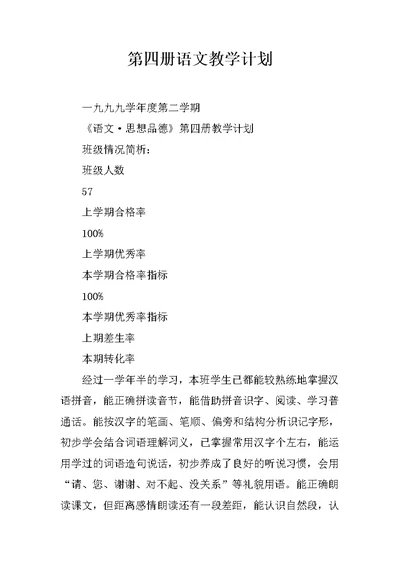 第四册语文教学计划

一九九九学年度第二学期

《语文·思想品德》第四册教学计划

班级情况简析：

班级人数

57

上学期合格率

100%

上学期优秀率

本学期合格率指标

100%

本学期优秀率指标

上期差生率

本期转化率

经过一学年半的学习，本班学生已都能较熟练地掌握汉语拼音，能正确拼读音节，能借助拼音识字、阅读、学习普通话。能按汉字的笔画、笔顺、偏旁和结构分析识记字形，初步学会结合词语理解词义，已掌握常用汉字个左右，能运用学过的词语造句说话，初步养成了良好的听说习惯，会用“请、您、谢谢、对不起、没关系”等礼貌用语。能正确朗读课文，但距离感情朗读还有一段差距，能认识自然段，认